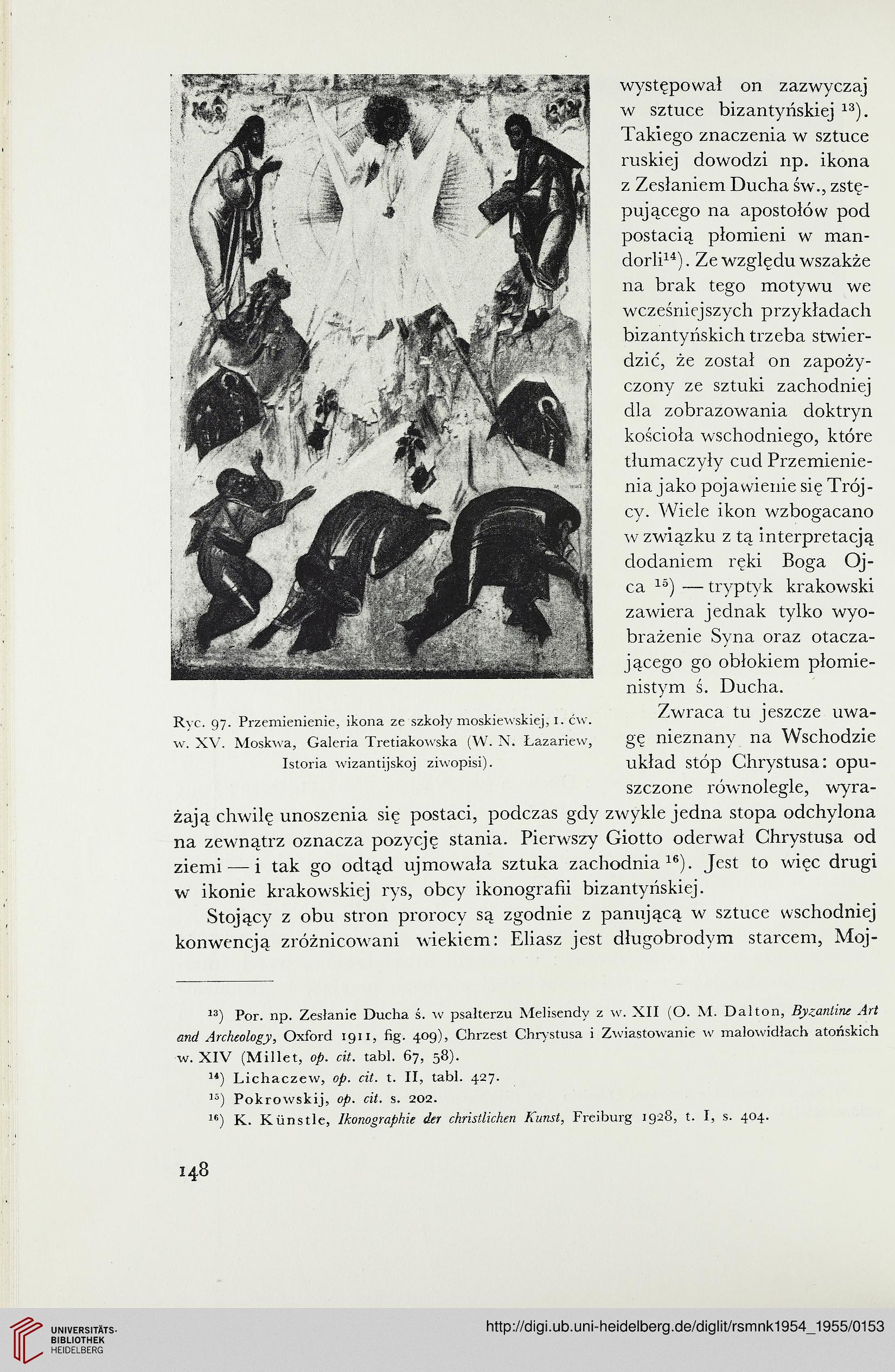 występował on zazwyczaj w sztuce bizantyńskiej $^{13}$). Takiego znaczenia w sztuce ruskiej dowodzi np. ikona z Zesłaniem Ducha św., zstępującego na apostołów pod postacią płomieni w mandorli$^{14}$). Ze względu wszakże na brak tego motywu we wcześniejszych przykładach bizantyńskich trzeba stwierdzić, że został on zapożyczony ze sztuki zachodniej dla zobrazowania doktryn kościoła wschodniego, które tłumaczyły cud Przemienienia jako pojawienie się Trójcy. Wiele ikon wzbogacano w związku z tą interpretacją dodaniem ręki Boga Ojca $^{15}$) — tryptyk krakowski zawiera jednak tylko wyobrażenie Syna oraz otaczającego go obłokiem płomienistym ś. Ducha.

Ryc. 97. Przemienienie, ikona ze szkoły moskiewskiej, 1. ćw. w. XV. Moskwa, Galeria Tretiakowska (W. N. Łazariew, Istoria wizantijskoj ziwopisi).

Zwraca tu jeszcze uwagę nieznany na Wschodzie układ stóp Chrystusa: opuszczone równolegle, wyrażają chwilę unoszenia się postaci, podczas gdy zwykle jedna stopa odchylona na zewnątrz oznacza pozycję stania. Pierwszy Giotto oderwał Chrystusa od ziemi — i tak go odtąd ujmowała sztuka zachodnia $^{16}$). Jest to więc drugi w ikonie krakowskiej rys, obcy ikonografii bizantyńskiej.

Stojący z obu stron prorocy są zgodnie z panującą w sztuce wschodniej konwencją zróżnicowani wiekiem: Eliasz jest długobrodym starcem, Moj-

$^{13}$) Por. np. Zesłanie Ducha ś. w psałterzu Melisendy z w. XII (O. M. Dalton, Byzantine Art and Archeology, Oxford 1911, fig. 409), Chrzest Chrystusa i Zwiastowanie w malowidłach atońskich w. XIV (Millet, op. cit. tabl. 67, 58).

$^{14}$) Lichaczew, op. cit. t. II, tabl. 427.

$^{15}$) Pokrowskij, op. cit. s. 202.

$^{16}$) K. Künstle, Ikonographie der christlichen Kunst, Freiburg 1928, t. I, s. 404.

148

UNIVERSITÄTS-BIBLIOTHEK HEIDELBERG

http://digi.ub.uni-heidelberg.de/diglit/rsmnk1954_1955/0153